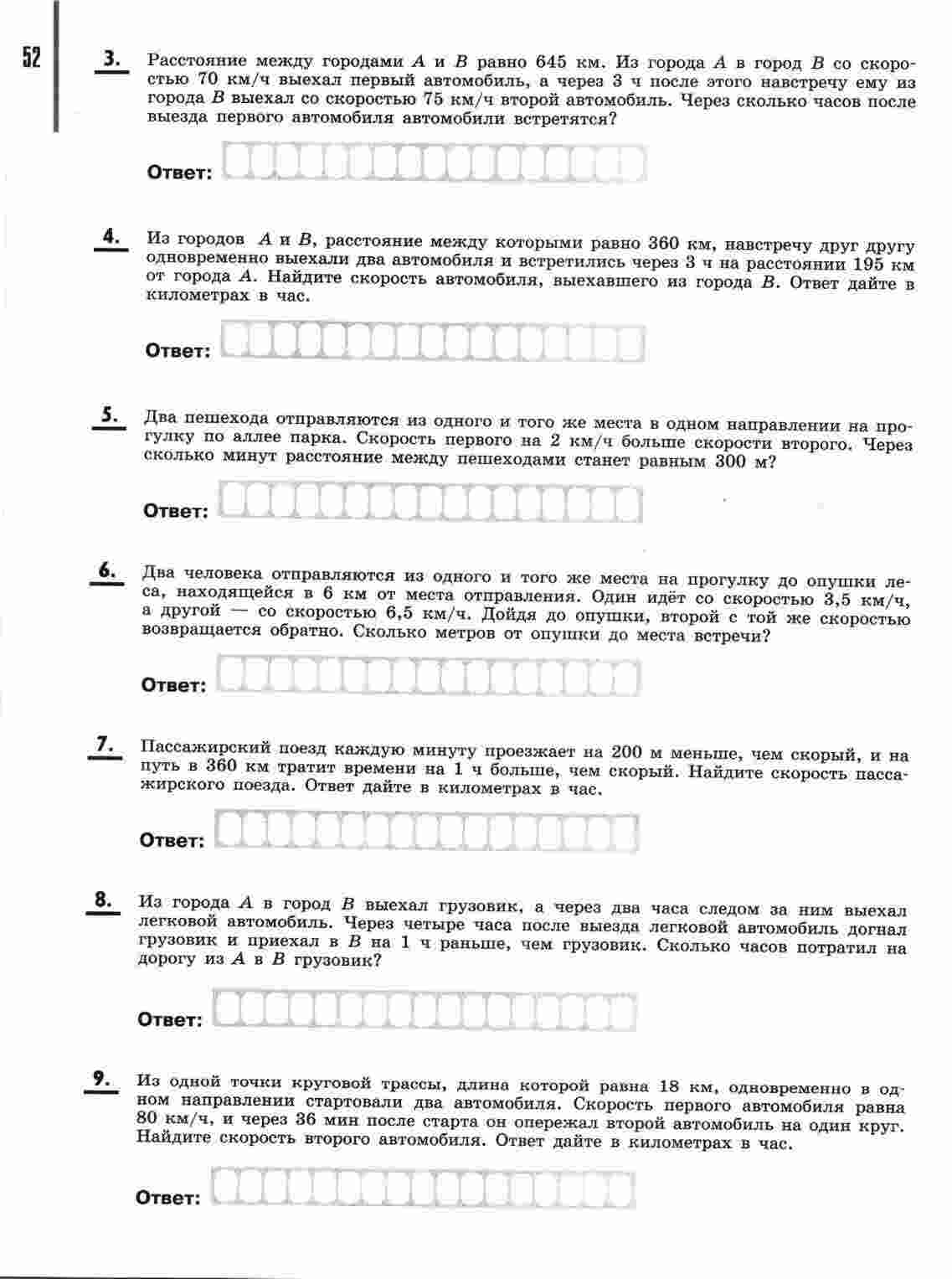 52

3. Расстояние между городами $A$ и $B$ равно 645 км. Из города $A$ в город $B$ со скоростью 70 км/ч выехал первый автомобиль, а через 3 ч после этого навстречу ему из города $B$ выехал со скоростью 75 км/ч второй автомобиль. Через сколько часов после выезда первого автомобиля автомобили встретятся?

Ответ:

4. Из городов $A$ и $B$, расстояние между которыми равно 360 км, навстречу друг другу одновременно выехали два автомобиля и встретились через 3 ч на расстоянии 195 км от города $A$. Найдите скорость автомобиля, выехавшего из города $B$. Ответ дайте в километрах в час.

Ответ:

5. Два пешехода отправляются из одного и того же места в одном направлении на прогулку по аллее парка. Скорость первого на 2 км/ч больше скорости второго. Через сколько минут расстояние между пешеходами станет равным 300 м?

Ответ:

6. Два человека отправляются из одного и того же места на прогулку до опушки леса, находящейся в 6 км от места отправления. Один идёт со скоростью 3,5 км/ч, а другой — со скоростью 6,5 км/ч. Дойдя до опушки, второй с той же скоростью возвращается обратно. Сколько метров от опушки до места встречи?

Ответ:

7. Пассажирский поезд каждую минуту проезжает на 200 м меньше, чем скорый, и на путь в 360 км тратит времени на 1 ч больше, чем скорый. Найдите скорость пассажирского поезда. Ответ дайте в километрах в час.

Ответ:

8. Из города $A$ в город $B$ выехал грузовик, а через два часа следом за ним выехал легковой автомобиль. Через четыре часа после выезда легковой автомобиль догнал грузовик и приехал в $B$ на 1 ч раньше, чем грузовик. Сколько часов потратил на дорогу из $A$ в $B$ грузовик?

Ответ:

9. Из одной точки круговой трассы, длина которой равна 18 км, одновременно в одном направлении стартовали два автомобиля. Скорость первого автомобиля равна 80 км/ч, и через 36 мин после старта он опережал второй автомобиль на один круг. Найдите скорость второго автомобиля. Ответ дайте в километрах в час.

Ответ: